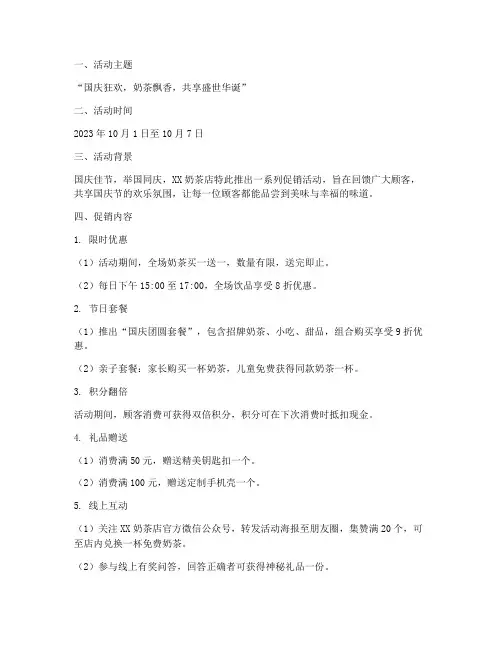 一、活动主题

“国庆狂欢，奶茶飘香，共享盛世华诞”

二、活动时间

2023 年 10 月 1 日至 10 月 7 日

三、活动背景

国庆佳节，举国同庆，XX 奶茶店特此推出一系列促销活动，旨在回馈广大顾客，共享国庆节的欢乐氛围，让每一位顾客都能品尝到美味与幸福的味道。

四、促销内容

1. 限时优惠

（1）活动期间，全场奶茶买一送一，数量有限，送完即止。

（2）每日下午 15:00 至 17:00，全场饮品享受 8 折优惠。

2. 节日套餐

（1）推出“国庆团圆套餐”，包含招牌奶茶、小吃、甜品，组合购买享受 9 折优惠。

（2）亲子套餐：家长购买一杯奶茶，儿童免费获得同款奶茶一杯。

3. 积分翻倍

活动期间，顾客消费可获得双倍积分，积分可在下次消费时抵扣现金。

4. 礼品赠送

（1）消费满 50 元，赠送精美钥匙扣一个。

（2）消费满 100 元，赠送定制手机壳一个。

5. 线上互动

（1）关注 XX 奶茶店官方微信公众号，转发活动海报至朋友圈，集赞满 20 个，可至店内兑换一杯免费奶茶。

（2）参与线上有奖问答，回答正确者可获得神秘礼品一份。